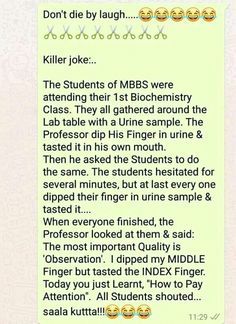 Don't die by laugh.....😂😂😂😂😂
✂✂✂✂✂✂✂✂

Killer joke:..

The Students of MBBS were attending their 1st Biochemistry Class. They all gathered around the Lab table with a Urine sample. The Professor dip His Finger in urine & tasted it in his own mouth.
Then he asked the Students to do the same. The students hesitated for several minutes, but at last every one dipped their finger in urine sample & tasted it....
When everyone finished, the Professor looked at them & said: The most important Quality is 'Observation'. I dipped my MIDDLE Finger but tasted the INDEX Finger. Today you just Learnt, "How to Pay Attention". All Students shouted... saala kuttta!!!😂😂😂

11:29